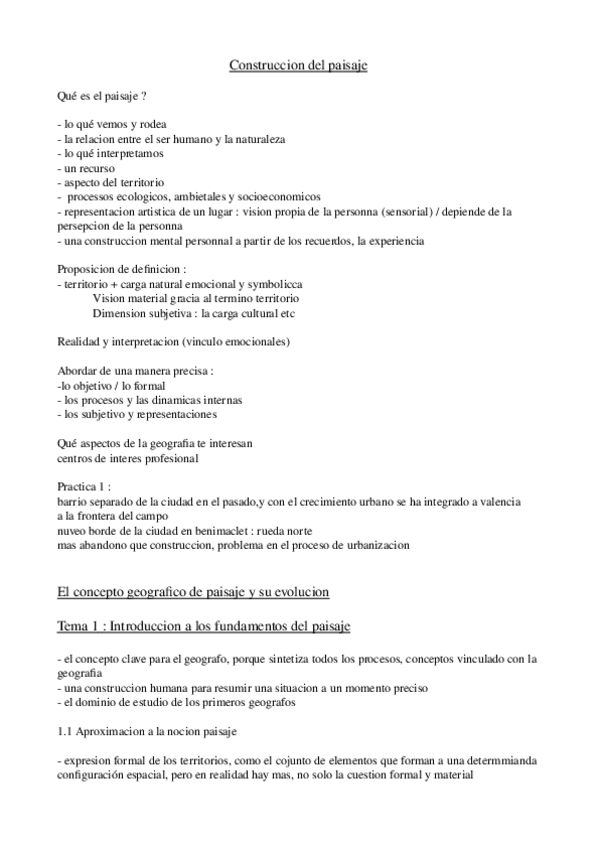 Construccion del paisaje

Qué es el paisaje ?

- lo qué vemos y rodea
- la relacion entre el ser humano y la naturaleza
- lo qué interpretamos
- un recurso
- aspecto del territorio
- processos ecologicos, ambietales y socioeconomicos
- representacion artistica de un lugar : vision propia de la personna (sensorial) / depiende de la persepcion de la personna
- una construccion mental personnal a partir de los recuerdos, la experiencia

Proposicion de definicion :
- territorio + carga natural emocional y symbolicca
Vision material gracia al termino territorio
Dimension subjetiva : la carga cultural etc

Realidad y interpretacion (vinculo emocionales)

Abordar de una manera precisa :
-lo objetivo / lo formal
- los procesos y las dinamicas internas
- los subjetivo y representaciones

Qué aspectos de la geografia te interesan
centros de interes profesional

Practica 1 :
barrio separado de la ciudad en el pasado,y con el crecimiento urbano se ha integrado a valencia
a la frontera del campo
nuveo borde de la ciudad en benimaclet : rueda norte
mas abandono que construccion, problema en el proceso de urbanizacion

El concepto geografico de paisaje y su evolucion

Tema 1 : Introduccion a los fundamentos del paisaje

- el concepto clave para el geografo, porque sintetiza todos los procesos, conceptos vinculado con la geografia
- una construccion humana para resumir una situacion a un momento preciso
- el dominio de estudio de los primeros geografos

1.1 Aproximacion a la nocion paisaje

- expresion formal de los territorios, como el cojunto de elementos que forman a una determmianda configuración espacial, pero en realidad hay mas, no solo la cuestion formal y material